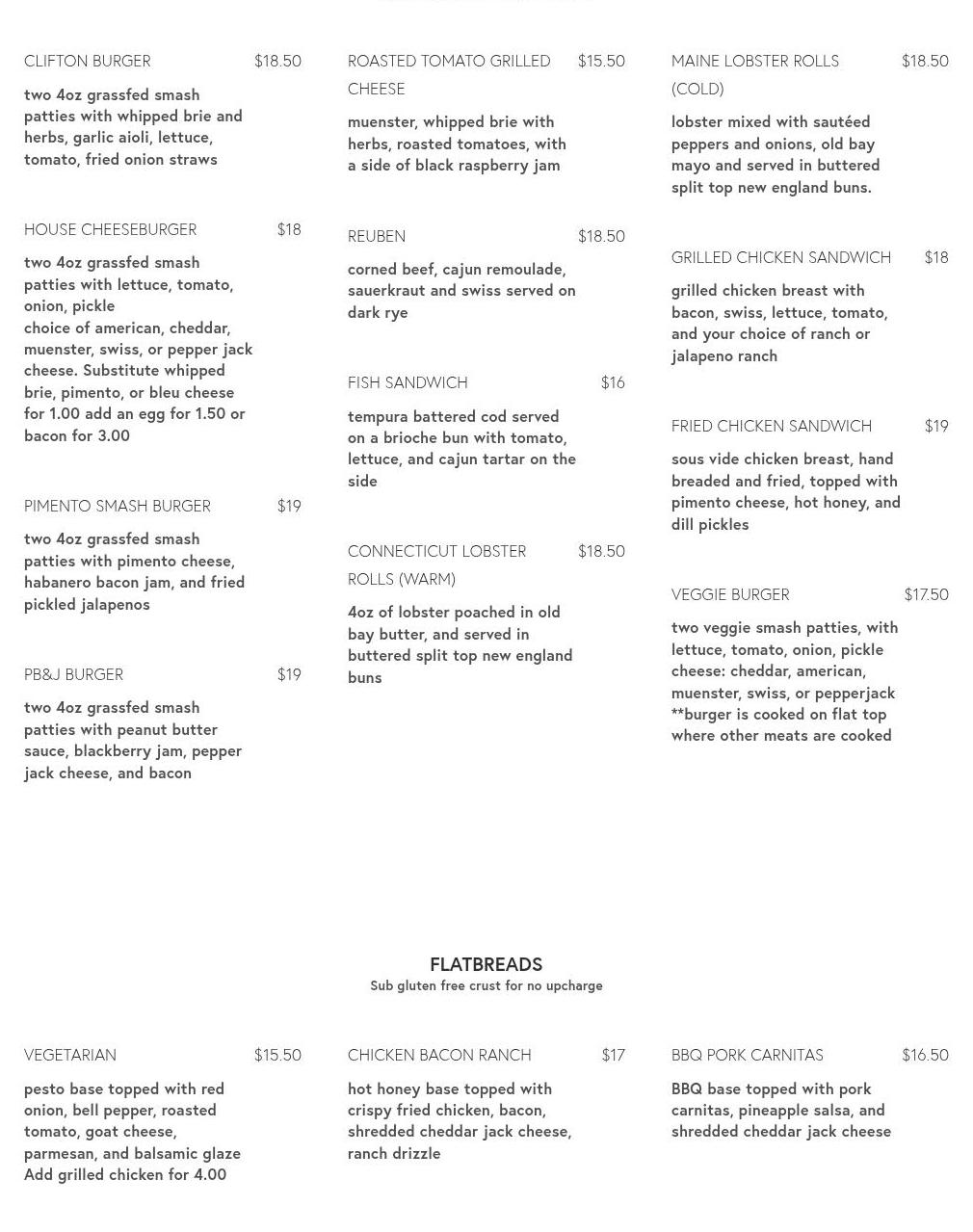 CLIFTON BURGER $18.50

two 4oz grassfed smash patties with whipped brie and herbs, garlic aioli, lettuce, tomato, fried onion straws

HOUSE CHEESEBURGER $18

two 4oz grassfed smash patties with lettuce, tomato, onion, pickle
choice of american, cheddar, muenster, swiss, or pepper jack cheese. Substitute whipped brie, pimento, or bleu cheese for 1.00 add an egg for 1.50 or bacon for 3.00

PIMENTO SMASH BURGER $19

two 4oz grassfed smash patties with pimento cheese, habanero bacon jam, and fried pickled jalapenos

PB&J BURGER $19

two 4oz grassfed smash patties with peanut butter sauce, blackberry jam, pepper jack cheese, and bacon

ROASTED TOMATO GRILLED CHEESE $15.50

muenster, whipped brie with herbs, roasted tomatoes, with a side of black raspberry jam

REUBEN $18.50

corned beef, cajun remoulade, sauerkraut and swiss served on dark rye

FISH SANDWICH $16

tempura battered cod served on a brioche bun with tomato, lettuce, and cajun tartar on the side

CONNECTICUT LOBSTER ROLLS (WARM) $18.50

4oz of lobster poached in old bay butter, and served in buttered split top new england buns

MAINE LOBSTER ROLLS (COLD) $18.50

lobster mixed with sautéed peppers and onions, old bay mayo and served in buttered split top new england buns.

GRILLED CHICKEN SANDWICH $18

grilled chicken breast with bacon, swiss, lettuce, tomato, and your choice of ranch or jalapeno ranch

FRIED CHICKEN SANDWICH $19

sous vide chicken breast, hand breaded and fried, topped with pimento cheese, hot honey, and dill pickles

VEGGIE BURGER $17.50

two veggie smash patties, with lettuce, tomato, onion, pickle
cheese: cheddar, american, muenster, swiss, or pepperjack
**burger is cooked on flat top where other meats are cooked

FLATBREADS
Sub gluten free crust for no upcharge

VEGETARIAN $15.50

pesto base topped with red onion, bell pepper, roasted tomato, goat cheese, parmesan, and balsamic glaze
Add grilled chicken for 4.00

CHICKEN BACON RANCH $17

hot honey base topped with crispy fried chicken, bacon, shredded cheddar jack cheese, ranch drizzle

BBQ PORK CARNITAS $16.50

BBQ base topped with pork carnitas, pineapple salsa, and shredded cheddar jack cheese